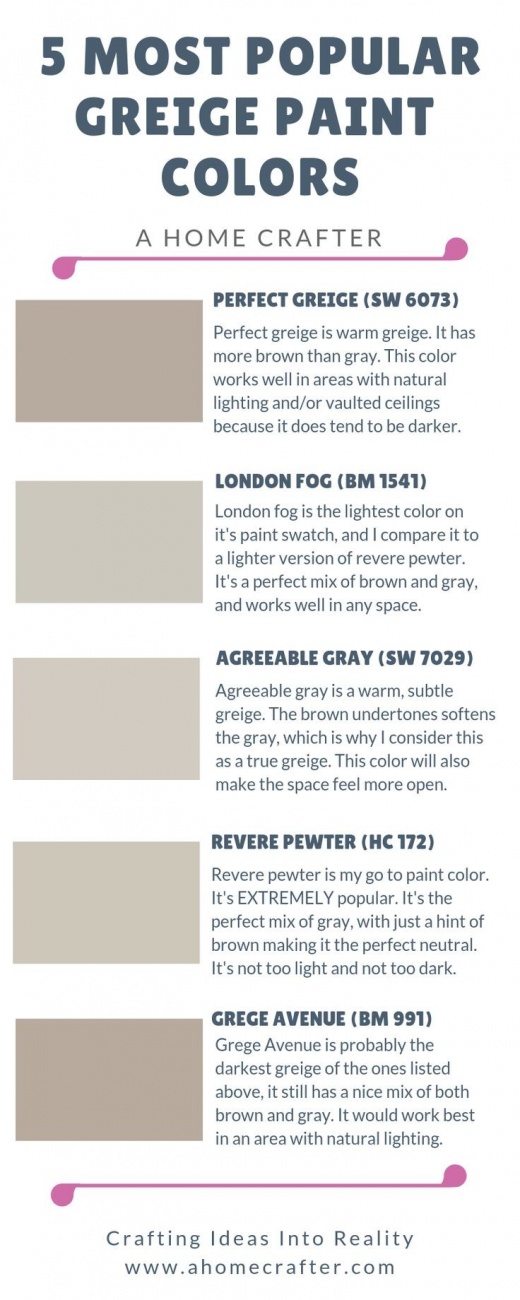 5 MOST POPULAR GREIGE PAINT COLORS

A HOME CRAFTER

PERFECT GREIGE (SW 6073)
Perfect greige is warm greige. It has more brown than gray. This color works well in areas with natural lighting and/or vaulted ceilings because it does tend to be darker.

LONDON FOG (BM 1541)
London fog is the lightest color on it's paint swatch, and I compare it to a lighter version of revere pewter. It's a perfect mix of brown and gray, and works well in any space.

AGREEABLE GRAY (SW 7029)
Agreeable gray is a warm, subtle greige. The brown undertones softens the gray, which is why I consider this as a true greige. This color will also make the space feel more open.

REVERE PEWTER (HC 172)
Revere pewter is my go to paint color. It's EXTREMELY popular. It's the perfect mix of gray, with just a hint of brown making it the perfect neutral. It's not too light and not too dark.

GREGE AVENUE (BM 991)
Grege Avenue is probably the darkest greige of the ones listed above, it still has a nice mix of both brown and gray. It would work best in an area with natural lighting.

Crafting Ideas Into Reality
www.ahomecrafter.com